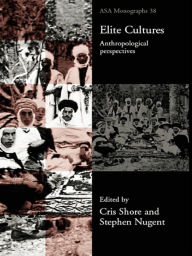 ASA Monographs 38

Elite Cultures

Anthropological perspectives

Edited by

Cris Shore and Stephen Nugent